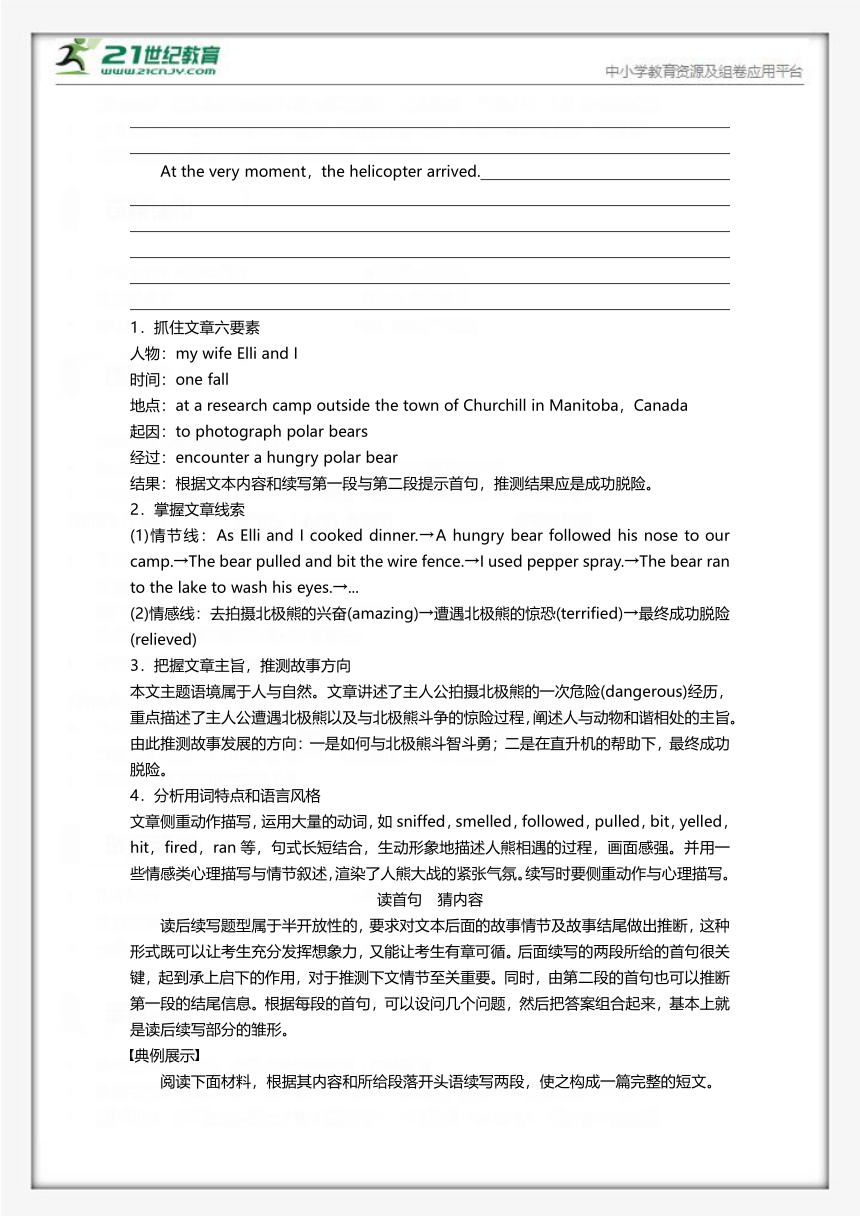 21世纪教育
www.21cnjy.com
中小学教育资源及组卷应用平台

At the very moment，the helicopter arrived.

1．抓住文章六要素
人物：my wife Elli and I
时间：one fall
地点：at a research camp outside the town of Churchill in Manitoba，Canada
起因：to photograph polar bears
经过：encounter a hungry polar bear
结果：根据文本内容和续写第一段与第二段提示首句，推测结果应是成功脱险。
2．掌握文章线索
(1)情节线：As Elli and I cooked dinner.→A hungry bear followed his nose to our camp.→The bear pulled and bit the wire fence.→I used pepper spray.→The bear ran to the lake to wash his eyes.→...
(2)情感线：去拍摄北极熊的兴奋(amazing)→遭遇北极熊的惊恐(terrified)→最终成功脱险(relieved)
3．把握文章主旨，推测故事方向
本文主题语境属于人与自然。文章讲述了主人公拍摄北极熊的一次危险(dangerous)经历，重点描述了主人公遭遇北极熊以及与北极熊斗争的惊险过程，阐述人与动物和谐相处的主旨。由此推测故事发展的方向：一是如何与北极熊斗智斗勇；二是在直升机的帮助下，最终成功脱险。
4．分析用词特点和语言风格
文章侧重动作描写，运用大量的动词，如 sniffed，smelled，followed，pulled，bit，yelled，hit，fired，ran 等，句式长短结合，生动形象地描述人熊相遇的过程，画面感强。并用一些情感类心理描写与情节叙述，渲染了人熊大战的紧张气氛。续写时要侧重动作与心理描写。

读首句　猜内容

读后续写题型属于半开放性的，要求对文本后面的故事情节及故事结尾做出推断，这种形式既可以让考生充分发挥想象力，又能让考生有章可循。后面续写的两段所给的首句很关键，起到承上启下的作用，对于推测下文情节至关重要。同时，由第二段的首句也可以推断第一段的结尾信息。根据每段的首句，可以设问几个问题，然后把答案组合起来，基本上就是读后续写部分的雏形。

【典例展示】
阅读下面材料，根据其内容和所给段落开头语续写两段，使之构成一篇完整的短文。